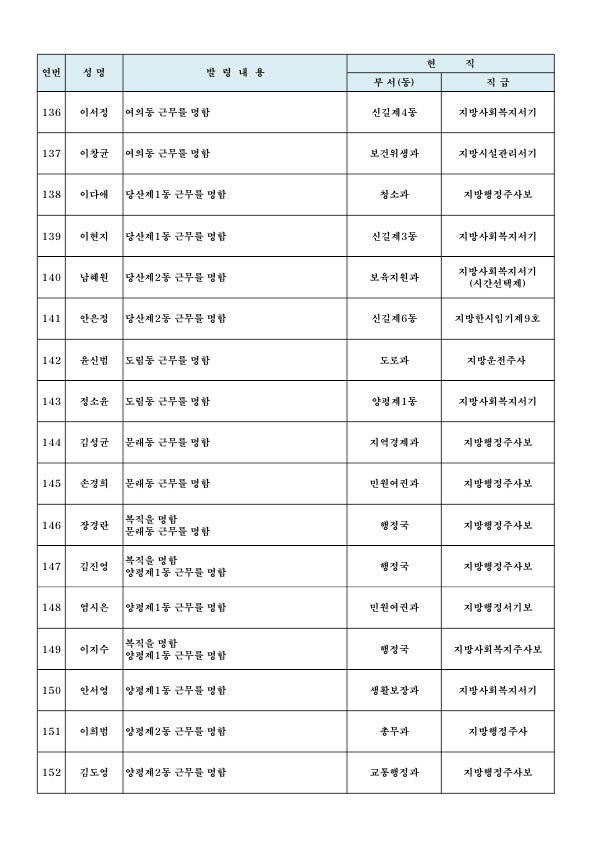 | 연번 | 성 명 | 발 령 내 용 | 현 직 부 서(동) | 현 직 직 급 |
|---|---|---|---|---|
| 136 | 이서정 | 여의동 근무를 명함 | 신길제4동 | 지방사회복지서기 |
| 137 | 이창균 | 여의동 근무를 명함 | 보건위생과 | 지방시설관리서기 |
| 138 | 이다애 | 당산제1동 근무를 명함 | 청소과 | 지방행정주사보 |
| 139 | 이현지 | 당산제1동 근무를 명함 | 신길제3동 | 지방사회복지서기 |
| 140 | 남혜원 | 당산제2동 근무를 명함 | 보육지원과 | 지방사회복지서기 (시간선택제) |
| 141 | 안은정 | 당산제2동 근무를 명함 | 신길제6동 | 지방한시임기제9호 |
| 142 | 윤신범 | 도림동 근무를 명함 | 도로과 | 지방운전주사 |
| 143 | 정소윤 | 도림동 근무를 명함 | 양평제1동 | 지방사회복지서기 |
| 144 | 김성균 | 문래동 근무를 명함 | 지역경제과 | 지방행정주사보 |
| 145 | 손경희 | 문래동 근무를 명함 | 민원여권과 | 지방행정주사보 |
| 146 | 장경란 | 복직을 명함 문래동 근무를 명함 | 행정국 | 지방행정주사보 |
| 147 | 김진영 | 복직을 명함 양평제1동 근무를 명함 | 행정국 | 지방행정주사보 |
| 148 | 엄시은 | 양평제1동 근무를 명함 | 민원여권과 | 지방행정서기보 |
| 149 | 이지수 | 복직을 명함 양평제1동 근무를 명함 | 행정국 | 지방사회복지주사보 |
| 150 | 안서영 | 양평제1동 근무를 명함 | 생활보장과 | 지방사회복지서기 |
| 151 | 이희범 | 양평제2동 근무를 명함 | 총무과 | 지방행정주사 |
| 152 | 김도영 | 양평제2동 근무를 명함 | 교통행정과 | 지방행정주사보 |